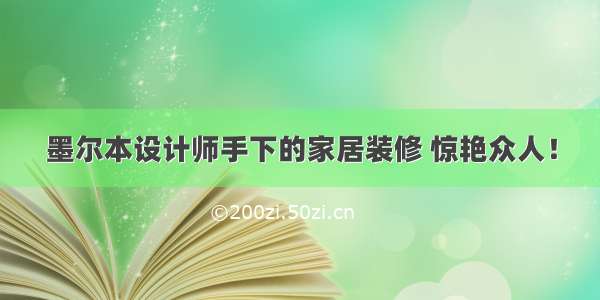 墨尔本设计师手下的家居装修 惊艳众人！

©200zi.50zi.cn